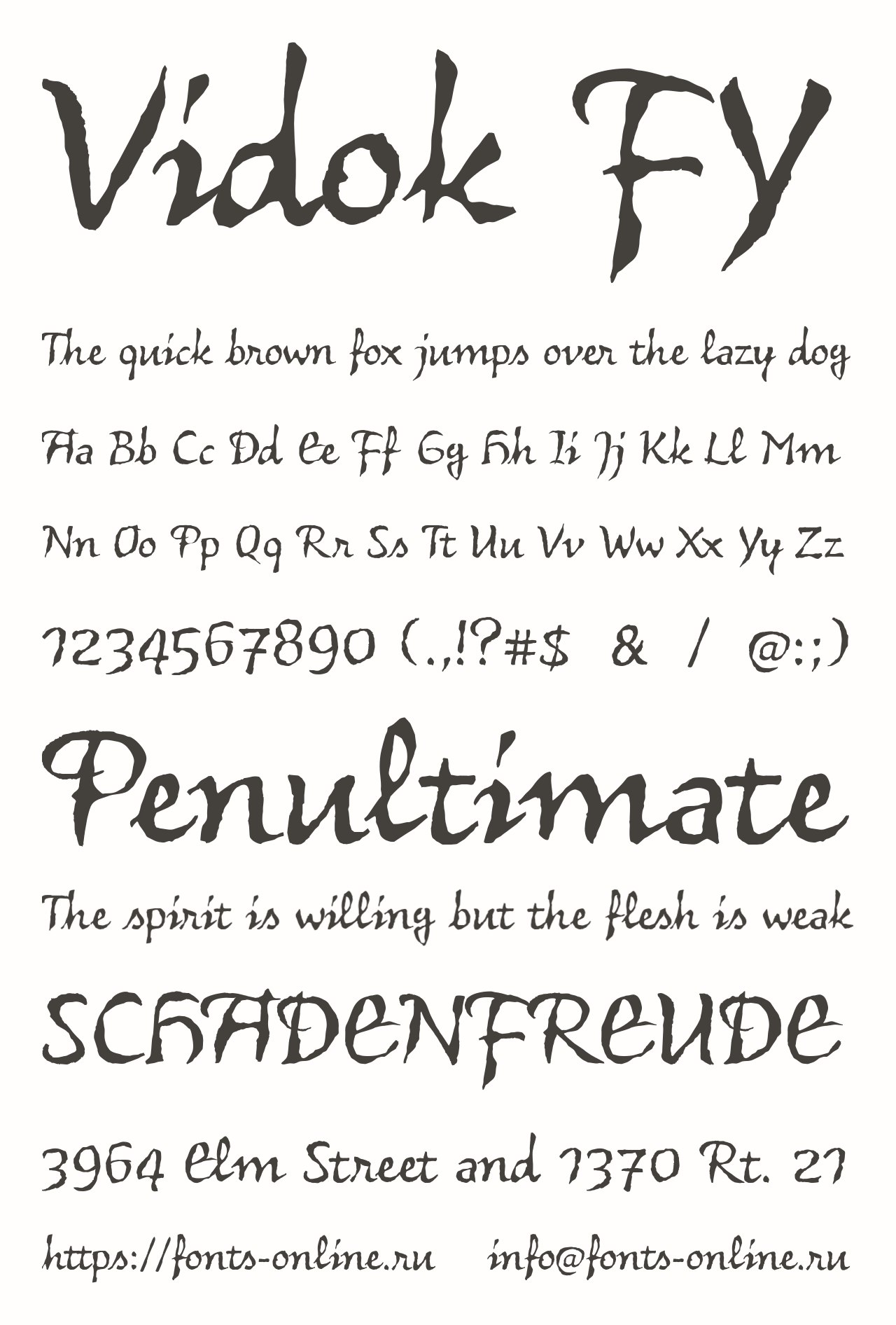 Vidok FY

The quick brown fox jumps over the lazy dog

Aa Bb Cc Dd Ee Ff Gg Hh Ii Jj Kk Ll Mm

Nn Oo Pp Qq Rr Ss Tt Uu Vv Ww Xx Yy Zz

1234567890 (.,!?#$ & / @:;)

Penultimate

The spirit is willing but the flesh is weak

SCHADENFREUDE

3964 Elm Street and 1370 Rt. 21

https://fonts-online.ru info@fonts-online.ru